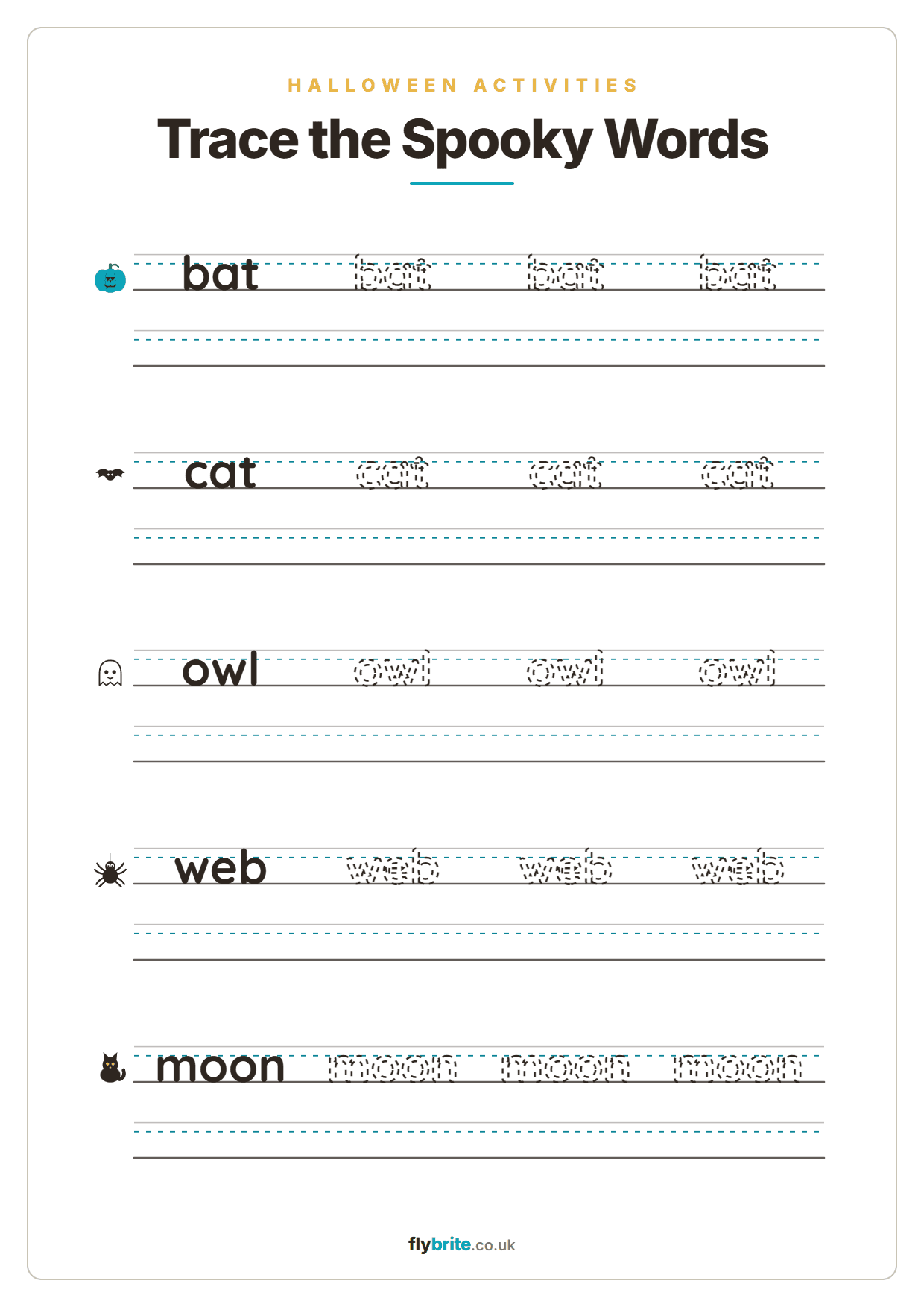 HALLOWEEN ACTIVITIES

Trace the Spooky Words

bat bat bat bat

cat cat cat cat

owl owl owl owl

web web web web

moon moon moon moon

flybrite.co.uk